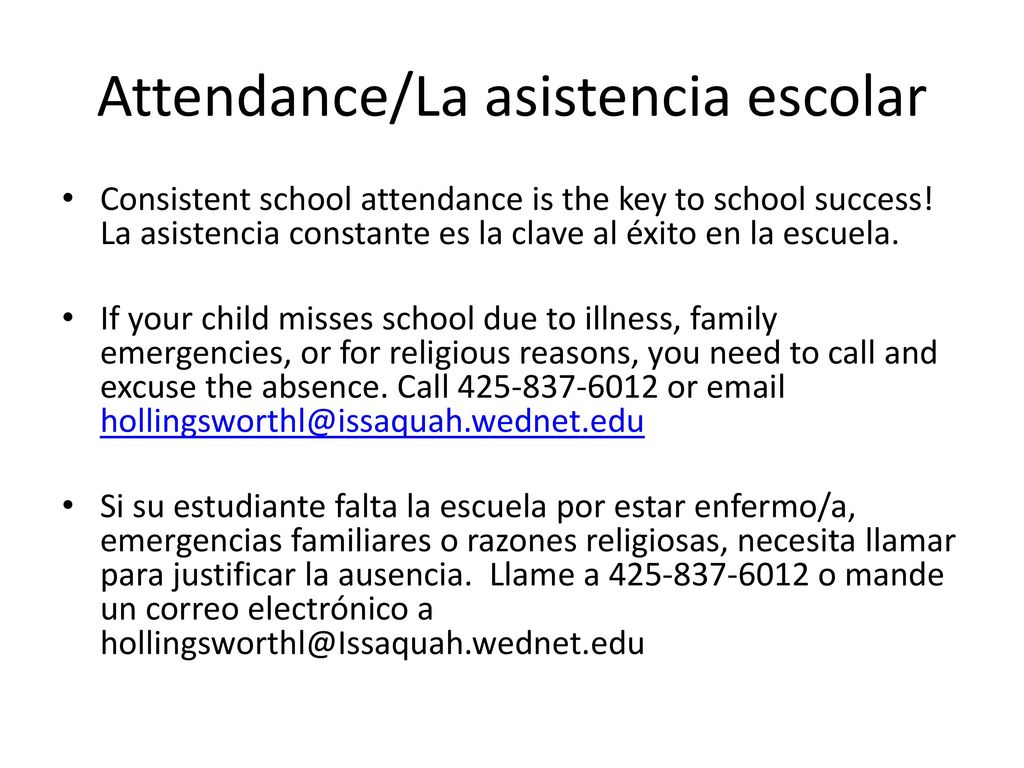 Attendance/La asistencia escolar

• Consistent school attendance is the key to school success! La asistencia constante es la clave al éxito en la escuela.

• If your child misses school due to illness, family emergencies, or for religious reasons, you need to call and excuse the absence. Call 425-837-6012 or email hollingsworthl@issaquah.wednet.edu

• Si su estudiante falta la escuela por estar enfermo/a, emergencias familiares o razones religiosas, necesita llamar para justificar la ausencia. Llame a 425-837-6012 o mande un correo electrónico a hollingsworthl@Issaquah.wednet.edu